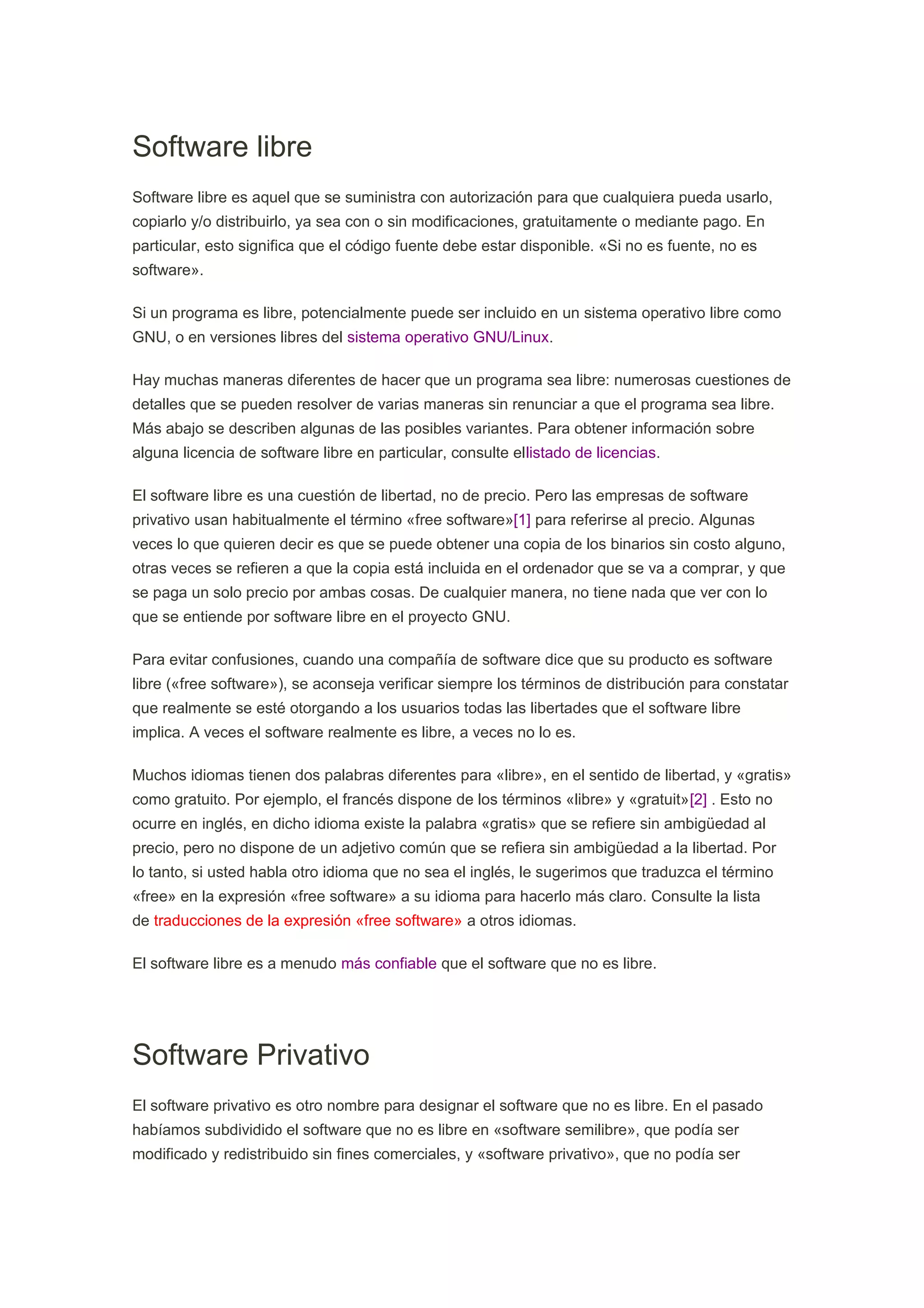 Software libre

Software libre es aquel que se suministra con autorización para que cualquiera pueda usarlo, copiarlo y/o distribuirlo, ya sea con o sin modificaciones, gratuitamente o mediante pago. En particular, esto significa que el código fuente debe estar disponible. «Si no es fuente, no es software».

Si un programa es libre, potencialmente puede ser incluido en un sistema operativo libre como GNU, o en versiones libres del sistema operativo GNU/Linux.

Hay muchas maneras diferentes de hacer que un programa sea libre: numerosas cuestiones de detalles que se pueden resolver de varias maneras sin renunciar a que el programa sea libre. Más abajo se describen algunas de las posibles variantes. Para obtener información sobre alguna licencia de software libre en particular, consulte ellistado de licencias.

El software libre es una cuestión de libertad, no de precio. Pero las empresas de software privativo usan habitualmente el término «free software»[1] para referirse al precio. Algunas veces lo que quieren decir es que se puede obtener una copia de los binarios sin costo alguno, otras veces se refieren a que la copia está incluida en el ordenador que se va a comprar, y que se paga un solo precio por ambas cosas. De cualquier manera, no tiene nada que ver con lo que se entiende por software libre en el proyecto GNU.

Para evitar confusiones, cuando una compañía de software dice que su producto es software libre («free software»), se aconseja verificar siempre los términos de distribución para constatar que realmente se esté otorgando a los usuarios todas las libertades que el software libre implica. A veces el software realmente es libre, a veces no lo es.

Muchos idiomas tienen dos palabras diferentes para «libre», en el sentido de libertad, y «gratis» como gratuito. Por ejemplo, el francés dispone de los términos «libre» y «gratuit»[2] . Esto no ocurre en inglés, en dicho idioma existe la palabra «gratis» que se refiere sin ambigüedad al precio, pero no dispone de un adjetivo común que se refiera sin ambigüedad a la libertad. Por lo tanto, si usted habla otro idioma que no sea el inglés, le sugerimos que traduzca el término «free» en la expresión «free software» a su idioma para hacerlo más claro. Consulte la lista de traducciones de la expresión «free software» a otros idiomas.

El software libre es a menudo más confiable que el software que no es libre.

Software Privativo

El software privativo es otro nombre para designar el software que no es libre. En el pasado habíamos subdividido el software que no es libre en «software semilibre», que podía ser modificado y redistribuido sin fines comerciales, y «software privativo», que no podía ser